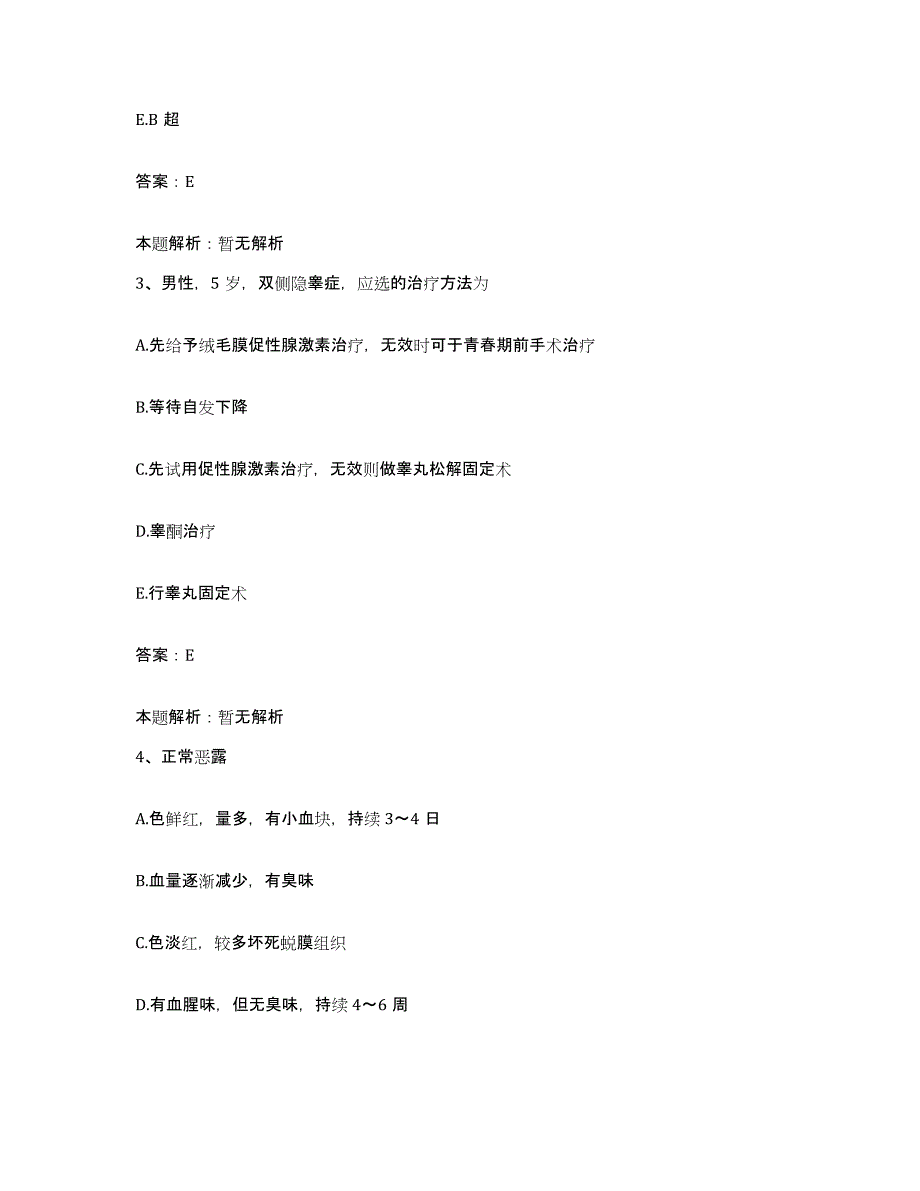 E.B 超

答案：E

本题解析：暂无解析

3、男性，5 岁，双侧隐睾症，应选的治疗方法为

A.先给予绒毛膜促性腺激素治疗，无效时可于青春期前手术治疗

B.等待自发下降

C.先试用促性腺激素治疗，无效则做睾丸松解固定术

D.睾酮治疗

E.行睾丸固定术

答案：E

本题解析：暂无解析

4、正常恶露

A.色鲜红，量多，有小血块，持续 3～4 日

B.血量逐渐减少，有臭味

C.色淡红，较多坏死蜕膜组织

D.有血腥味，但无臭味，持续 4～6 周